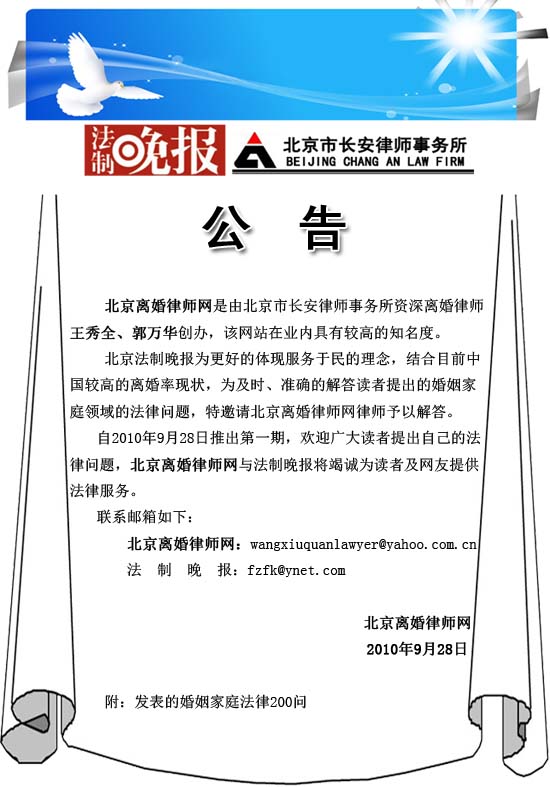 法制晚报

北京市长安律师事务所
BEIJING CHANG AN LAW FIRM

公　告

北京离婚律师网是由北京市长安律师事务所资深离婚律师王秀全、郭万华创办，该网站在业内具有较高的知名度。

北京法制晚报为更好的体现服务于民的理念，结合目前中国较高的离婚率现状，为及时、准确的解答读者提出的婚姻家庭领域的法律问题，特邀请北京离婚律师网律师予以解答。

自2010年9月28日推出第一期，欢迎广大读者提出自己的法律问题，北京离婚律师网与法制晚报将竭诚为读者及网友提供法律服务。

联系邮箱如下：

北京离婚律师网：wangxiuquanlawyer@yahoo.com.cn

法　制　晚　报：fzfk@ynet.com

北京离婚律师网

2010年9月28日

附：发表的婚姻家庭法律200问